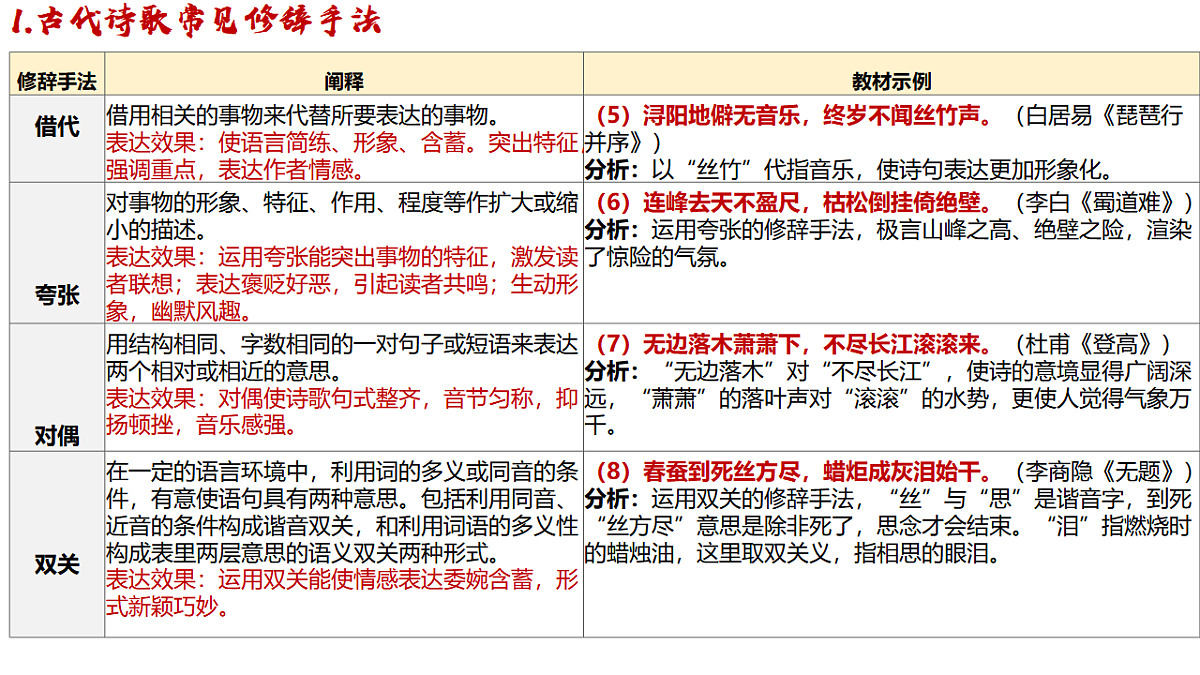 1.古代诗歌常见修辞手法

| 修辞手法 | 阐释 | 教材示例 |
|---|---|---|
| 借代 | 借用相关的事物来代替所要表达的事物。表达效果：使语言简练、形象、含蓄。突出特征强调重点，表达作者情感。 | （5）浔阳地僻无音乐，终岁不闻丝竹声。（白居易《琵琶行并序》）分析：以“丝竹”代指音乐，使诗句表达更加形象化。 |
| 夸张 | 对事物的形象、特征、作用、程度等作扩大或缩小的描述。表达效果：运用夸张能突出事物的特征，激发读者联想；表达褒贬好恶，引起读者共鸣；生动形象，幽默风趣。 | （6）连峰去天不盈尺，枯松倒挂倚绝壁。（李白《蜀道难》）分析：运用夸张的修辞手法，极言山峰之高、绝壁之险，渲染了惊险的气氛。 |
| 对偶 | 用结构相同、字数相同的一对句子或短语来表达两个相对或相近的意思。表达效果：对偶使诗歌句式整齐，音节匀称，抑扬顿挫，音乐感强。 | （7）无边落木萧萧下，不尽长江滚滚来。（杜甫《登高》）分析：“无边落木”对“不尽长江”，使诗的意境显得广阔深远，“萧萧”的落叶声对“滚滚”的水势，更使人觉得气象万千。 |
| 双关 | 在一定的语言环境中，利用词的多义或同音的条件，有意使语句具有两种意思。包括利用同音、近音的条件构成谐音双关，和利用词语的多义性构成表里两层意思的语义双关两种形式。表达效果：运用双关能使情感表达委婉含蓄，形式新颖巧妙。 | （8）春蚕到死丝方尽，蜡炬成灰泪始干。（李商隐《无题》）分析：运用双关的修辞手法，“丝”与“思”是谐音字，到死“丝方尽”意思是除非死了，思念才会结束。“泪”指燃烧时的蜡烛油，这里取双关义，指相思的眼泪。 |